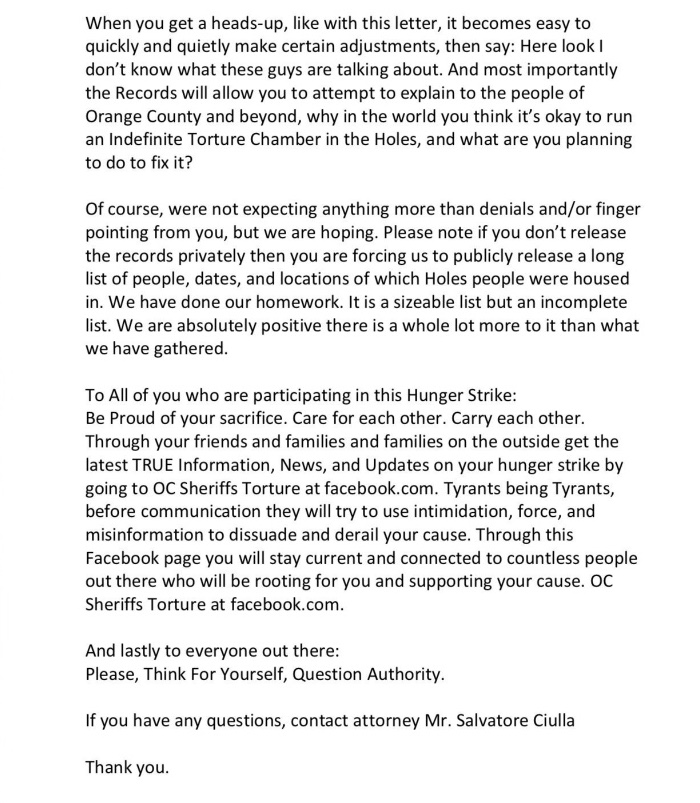 When you get a heads-up, like with this letter, it becomes easy to quickly and quietly make certain adjustments, then say: Here look I don't know what these guys are talking about. And most importantly the Records will allow you to attempt to explain to the people of Orange County and beyond, why in the world you think it's okay to run an Indefinite Torture Chamber in the Holes, and what are you planning to do to fix it?

Of course, were not expecting anything more than denials and/or finger pointing from you, but we are hoping. Please note if you don't release the records privately then you are forcing us to publicly release a long list of people, dates, and locations of which Holes people were housed in. We have done our homework. It is a sizeable list but an incomplete list. We are absolutely positive there is a whole lot more to it than what we have gathered.

To All of you who are participating in this Hunger Strike:
Be Proud of your sacrifice. Care for each other. Carry each other. Through your friends and families and families on the outside get the latest TRUE Information, News, and Updates on your hunger strike by going to OC Sheriffs Torture at facebook.com. Tyrants being Tyrants, before communication they will try to use intimidation, force, and misinformation to dissuade and derail your cause. Through this Facebook page you will stay current and connected to countless people out there who will be rooting for you and supporting your cause. OC Sheriffs Torture at facebook.com.

And lastly to everyone out there:
Please, Think For Yourself, Question Authority.

If you have any questions, contact attorney Mr. Salvatore Ciulla

Thank you.